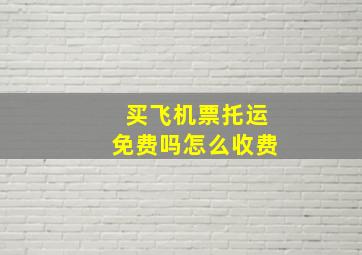 买飞机票托运
免费吗怎么收费